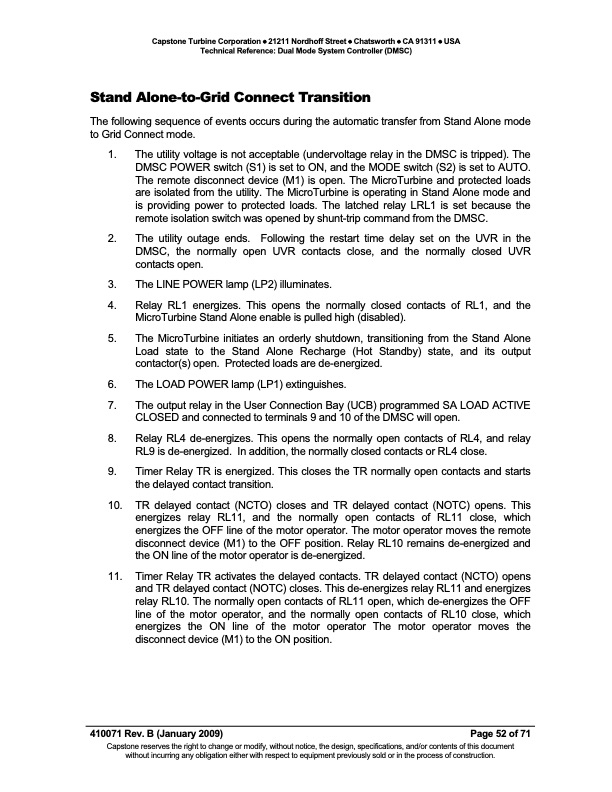 Capstone Turbine Corporation • 21211 Nordhoff Street • Chatsworth • CA 91311 • USA
Technical Reference: Dual Mode System Controller (DMSC)

Stand Alone-to-Grid Connect Transition

The following sequence of events occurs during the automatic transfer from Stand Alone mode to Grid Connect mode.

1. The utility voltage is not acceptable (undervoltage relay in the DMSC is tripped). The DMSC POWER switch (S1) is set to ON, and the MODE switch (S2) is set to AUTO. The remote disconnect device (M1) is open. The MicroTurbine and protected loads are isolated from the utility. The MicroTurbine is operating in Stand Alone mode and is providing power to protected loads. The latched relay LRL1 is set because the remote isolation switch was opened by shunt-trip command from the DMSC.

2. The utility outage ends. Following the restart time delay set on the UVR in the DMSC, the normally open UVR contacts close, and the normally closed UVR contacts open.

3. The LINE POWER lamp (LP2) illuminates.

4. Relay RL1 energizes. This opens the normally closed contacts of RL1, and the MicroTurbine Stand Alone enable is pulled high (disabled).

5. The MicroTurbine initiates an orderly shutdown, transitioning from the Stand Alone Load state to the Stand Alone Recharge (Hot Standby) state, and its output contactor(s) open. Protected loads are de-energized.

6. The LOAD POWER lamp (LP1) extinguishes.

7. The output relay in the User Connection Bay (UCB) programmed SA LOAD ACTIVE CLOSED and connected to terminals 9 and 10 of the DMSC will open.

8. Relay RL4 de-energizes. This opens the normally open contacts of RL4, and relay RL9 is de-energized. In addition, the normally closed contacts or RL4 close.

9. Timer Relay TR is energized. This closes the TR normally open contacts and starts the delayed contact transition.

10. TR delayed contact (NCTO) closes and TR delayed contact (NOTC) opens. This energizes relay RL11, and the normally open contacts of RL11 close, which energizes the OFF line of the motor operator. The motor operator moves the remote disconnect device (M1) to the OFF position. Relay RL10 remains de-energized and the ON line of the motor operator is de-energized.

11. Timer Relay TR activates the delayed contacts. TR delayed contact (NCTO) opens and TR delayed contact (NOTC) closes. This de-energizes relay RL11 and energizes relay RL10. The normally open contacts of RL11 open, which de-energizes the OFF line of the motor operator, and the normally open contacts of RL10 close, which energizes the ON line of the motor operator The motor operator moves the disconnect device (M1) to the ON position.

410071 Rev. B (January 2009) Page 52 of 71
Capstone reserves the right to change or modify, without notice, the design, specifications, and/or contents of this document without incurring any obligation either with respect to equipment previously sold or in the process of construction.